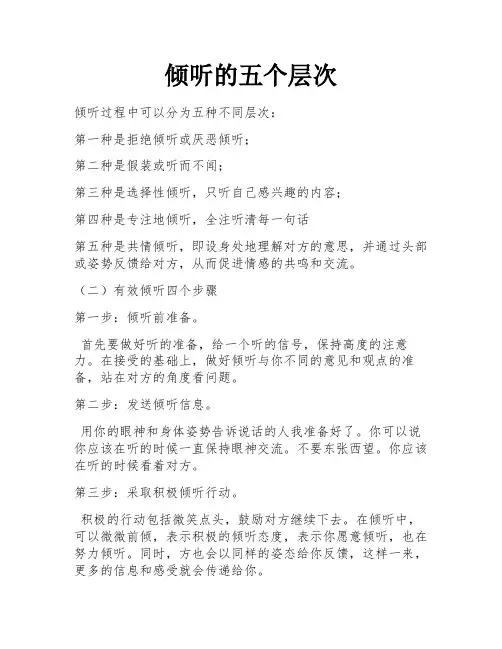 倾听的五个层次

倾听过程中可以分为五种不同层次：

第一种是拒绝倾听或厌恶倾听；

第二种是假装或听而不闻；

第三种是选择性倾听，只听自己感兴趣的内容；

第四种是专注地倾听，全注听清每一句话

第五种是共情倾听，即设身处地理解对方的意思，并通过头部或姿势反馈给对方，从而促进情感的共鸣和交流。

（二）有效倾听四个步骤

第一步：倾听前准备。

首先要做好听的准备，给一个听的信号，保持高度的注意力。在接受的基础上，做好倾听与你不同的意见和观点的准备，站在对方的角度看问题。

第二步：发送倾听信息。

用你的眼神和身体姿势告诉说话的人我准备好了。你可以说你应该在听的时候一直保持眼神交流。不要东张西望。你应该在听的时候看着对方。

第三步：采取积极倾听行动。

积极的行动包括微笑点头，鼓励对方继续下去。在倾听中，可以微微前倾，表示积极的倾听态度，表示你愿意倾听，也在努力倾听。同时，方也会以同样的姿态给你反馈，这样一来，更多的信息和感受就会传递给你。